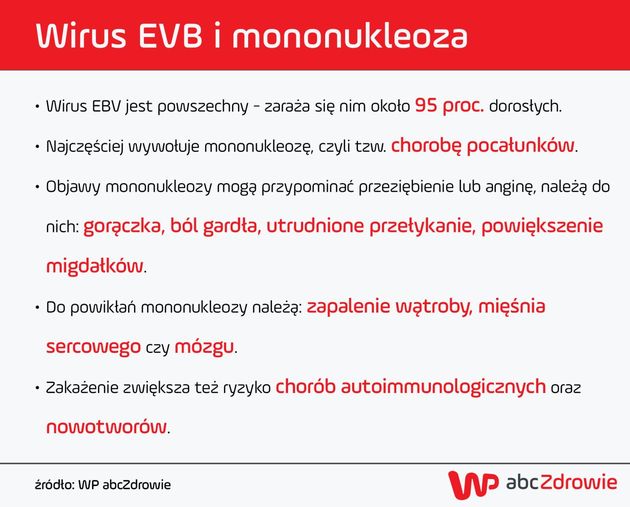 Wirus EVB i mononukleoza

• Wirus EBV jest powszechny - zaraża się nim około 95 proc. dorosłych.

• Najczęściej wywołuje mononukleozę, czyli tzw. chorobę pocałunków.

• Objawy mononukleozy mogą przypominać przeziębienie lub anginę, należą do nich: gorączka, ból gardła, utrudnione przełykanie, powiększenie migdałków.

• Do powikłań mononukleozy należą: zapalenie wątroby, mięśnia sercowego czy mózgu.

• Zakażenie zwiększa też ryzyko chorób autoimmunologicznych oraz nowotworów.

źródło: WP abcZdrowie

WP abcZdrowie